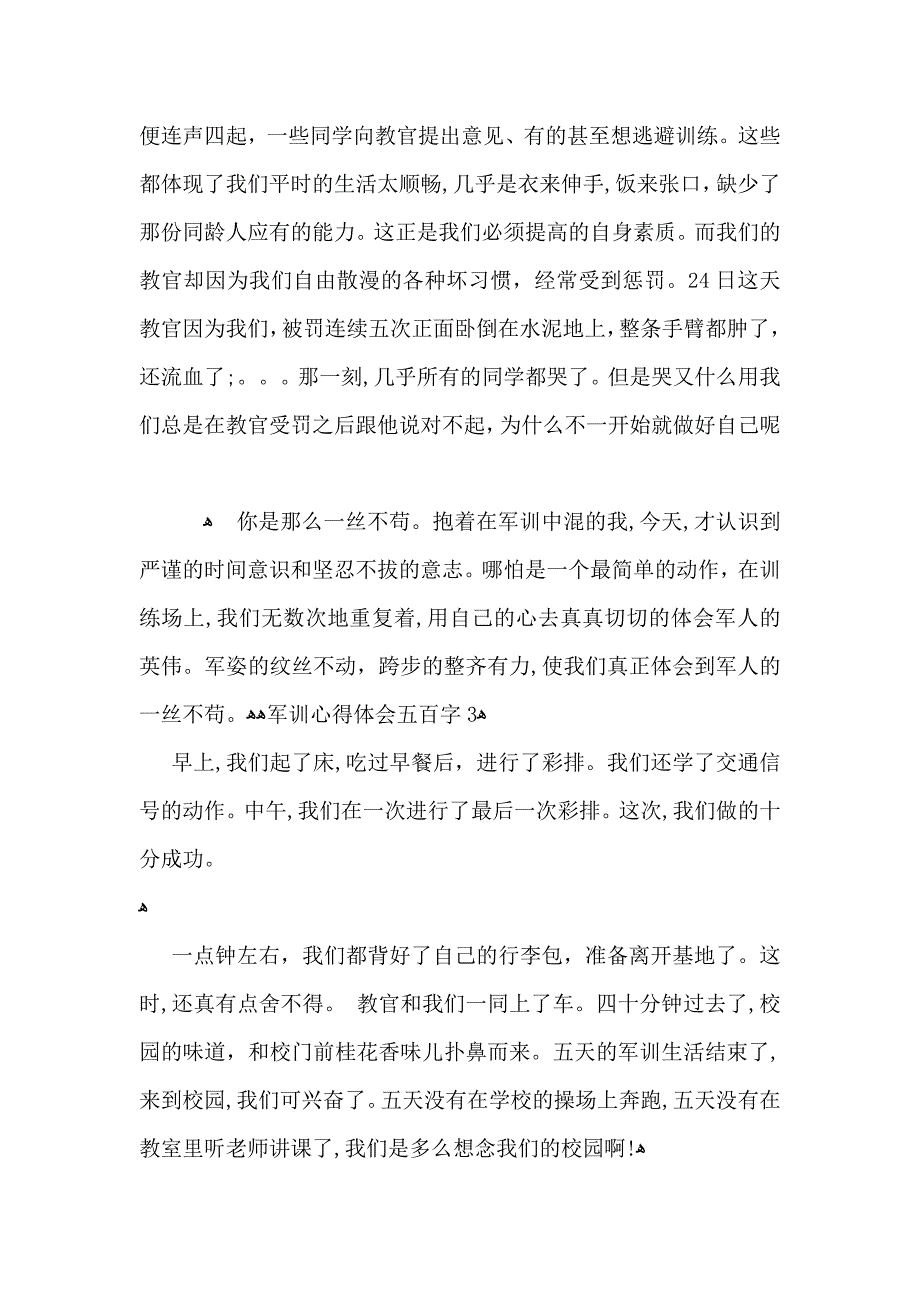 便连声四起，一些同学向教官提出意见、有的甚至想逃避训练。这些都体现了我们平时的生活太顺畅，几乎是衣来伸手，饭来张口，缺少了那份同龄人应有的能力。这正是我们必须提高的自身素质。而我们的教官却因为我们自由散漫的各种坏习惯，经常受到惩罚。24日这天教官因为我们，被罚连续五次正面卧倒在水泥地上，整条手臂都肿了，还流血了;。。。那一刻，几乎所有的同学都哭了。但是哭又什么用我们总是在教官受罚之后跟他说对不起，为什么不一开始就做好自己呢

你是那么一丝不苟。抱着在军训中混的我，今天，才认识到严谨的时间意识和坚忍不拔的意志。哪怕是一个最简单的动作，在训练场上，我们无数次地重复着，用自己的心去真真切切的体会军人的英伟。军姿的纹丝不动，跨步的整齐有力，使我们真正体会到军人的一丝不苟。军训心得体会五百字3

早上，我们起了床，吃过早餐后，进行了彩排。我们还学了交通信号的动作。中午，我们在一次进行了最后一次彩排。这次，我们做的十分成功。

一点钟左右，我们都背好了自己的行李包，准备离开基地了。这时，还真有点舍不得。 教官和我们一同上了车。四十分钟过去了，校园的味道，和校门前桂花香味儿扑鼻而来。五天的军训生活结束了，来到校园，我们可兴奋了。五天没有在学校的操场上奔跑，五天没有在教室里听老师讲课了，我们是多么想念我们的校园啊！